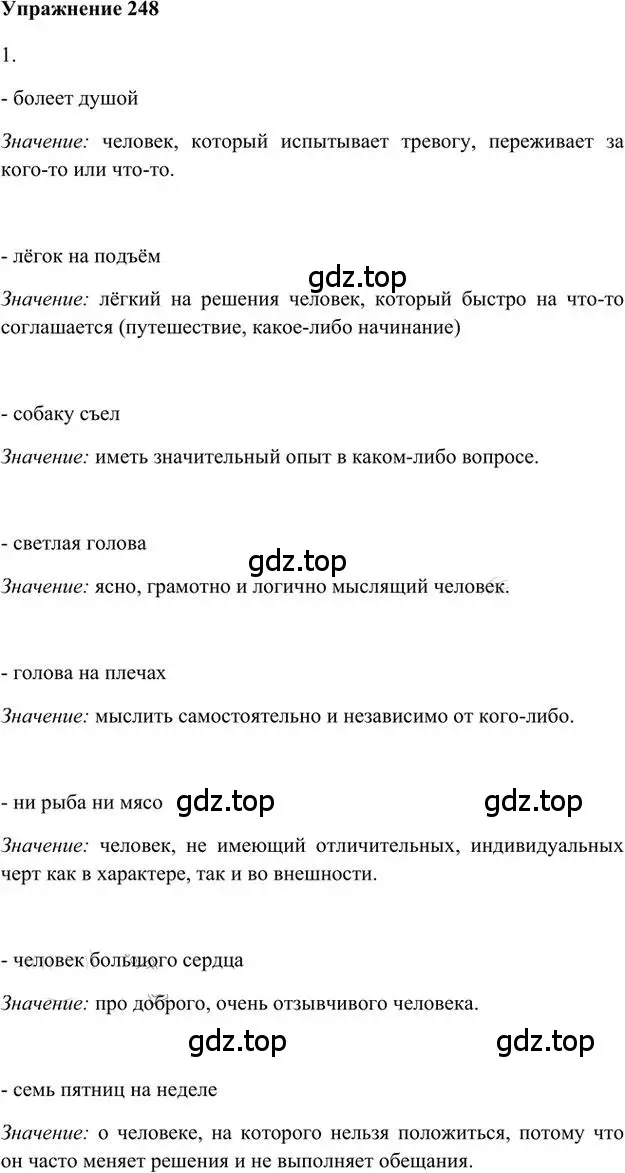 Упражнение 248

1.

- болеет душой

Значение: человек, который испытывает тревогу, переживает за кого-то или что-то.

- лёгок на подъём

gdz.top

Значение: лёгкий на решения человек, который быстро на что-то соглашается (путешествие, какое-либо начинание)

- собаку съел

Значение: иметь значительный опыт в каком-либо вопросе.

- светлая голова

gdz.top

Значение: ясно, грамотно и логично мыслящий человек.

- голова на плечах

Значение: мыслить самостоятельно и независимо от кого-либо.

- ни рыба ни мясо gdz.top gdz.top

Значение: человек, не имеющий отличительных, индивидуальных черт как в характере, так и во внешности.

- человек большого сердца

Значение: про доброго, очень отзывчивого человека.

gdz.top gdz.top

- семь пятниц на неделе

Значение: о человеке, на которого нельзя положиться, потому что он часто меняет решения и не выполняет обещания.